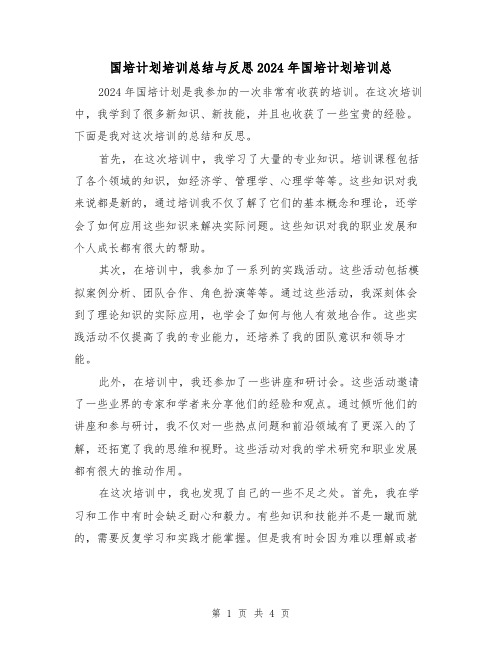 国培计划培训总结与反思2024年国培计划培训总

2024年国培计划是我参加的一次非常有收获的培训。在这次培训中，我学到了很多新知识、新技能，并且也收获了一些宝贵的经验。下面是我对这次培训的总结和反思。

首先，在这次培训中，我学习了大量的专业知识。培训课程包括了各个领域的知识，如经济学、管理学、心理学等等。这些知识对我来说都是新的，通过培训我不仅了解了它们的基本概念和理论，还学会了如何应用这些知识来解决实际问题。这些知识对我的职业发展和个人成长都有很大的帮助。

其次，在培训中，我参加了一系列的实践活动。这些活动包括模拟案例分析、团队合作、角色扮演等等。通过这些活动，我深刻体会到了理论知识的实际应用，也学会了如何与他人有效地合作。这些实践活动不仅提高了我的专业能力，还培养了我的团队意识和领导才能。

此外，在培训中，我还参加了一些讲座和研讨会。这些活动邀请了一些业界的专家和学者来分享他们的经验和观点。通过倾听他们的讲座和参与研讨，我不仅对一些热点问题和前沿领域有了更深入的了解，还拓宽了我的思维和视野。这些活动对我的学术研究和职业发展都有很大的推动作用。

在这次培训中，我也发现了自己的一些不足之处。首先，我在学习和工作中有时会缺乏耐心和毅力。有些知识和技能并不是一蹴而就的，需要反复学习和实践才能掌握。但是我有时会因为难以理解或者

第 1 页 共 4 页